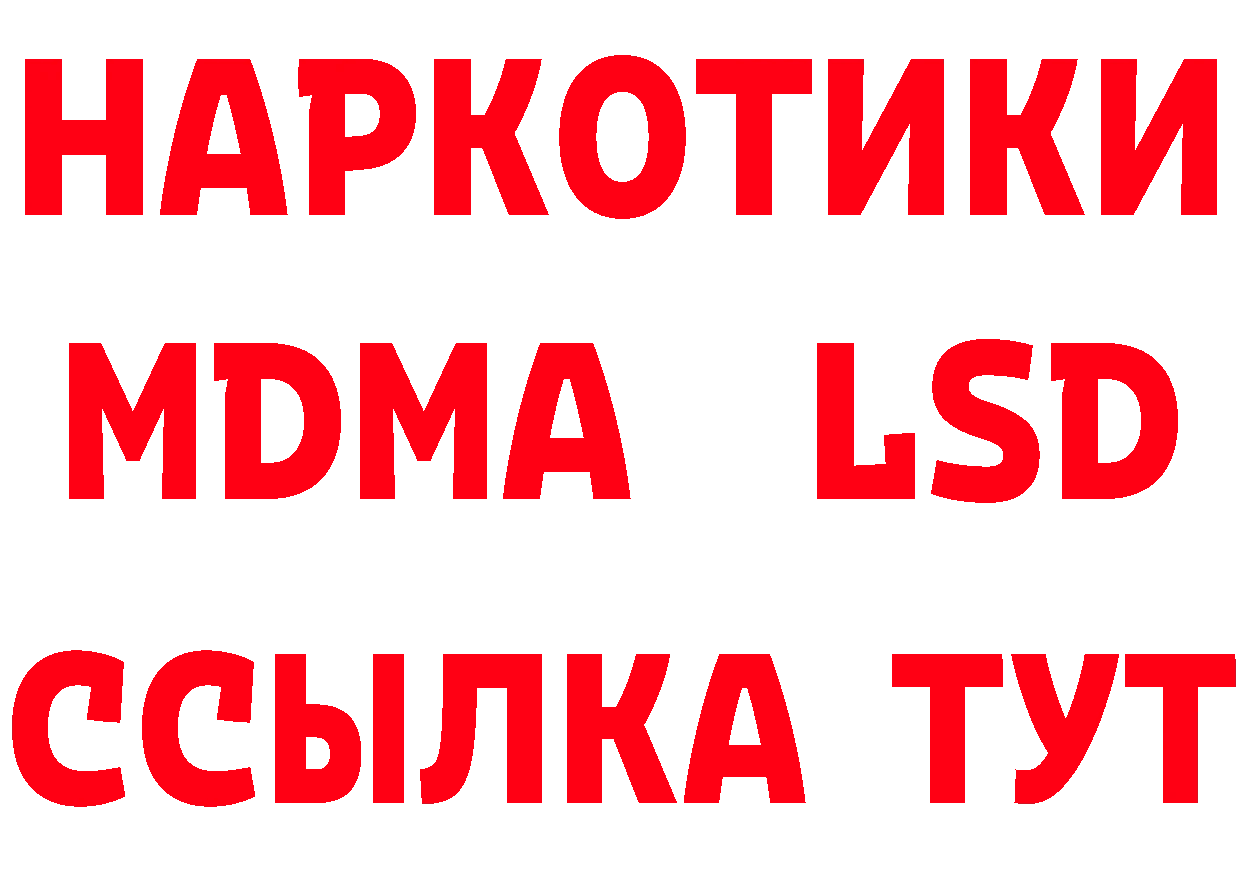 НАРКОТИКИ
MDMA LSD
ССЫЛКА ТУТ